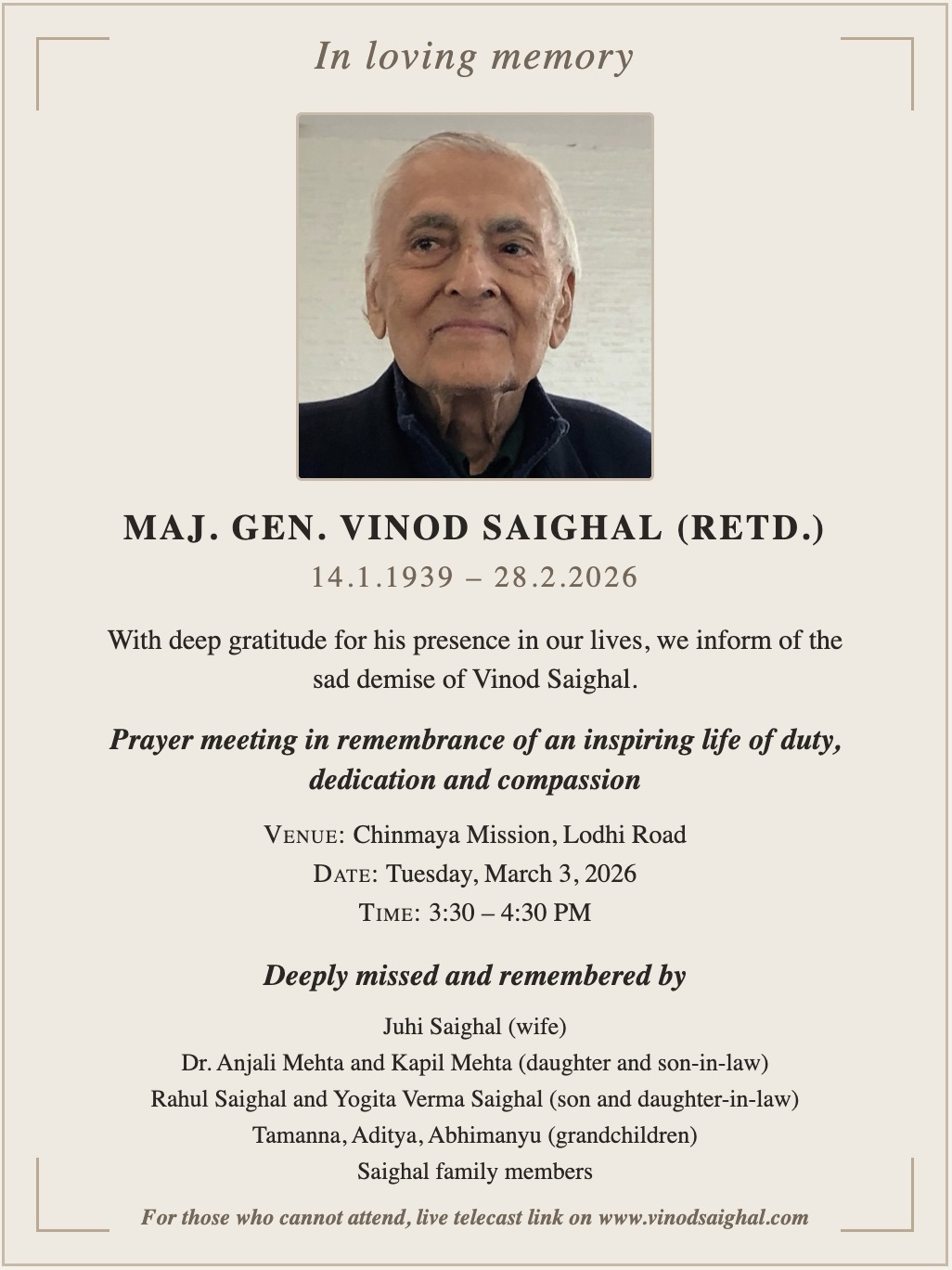 In loving memory

MAJ. GEN. VINOD SAIGHAL (RETD.)
14.1.1939 – 28.2.2026

With deep gratitude for his presence in our lives, we inform of the sad demise of Vinod Saighal.

Prayer meeting in remembrance of an inspiring life of duty, dedication and compassion

VENUE: Chinmaya Mission, Lodhi Road
DATE: Tuesday, March 3, 2026
TIME: 3:30 – 4:30 PM

Deeply missed and remembered by

Juhi Saighal (wife)
Dr. Anjali Mehta and Kapil Mehta (daughter and son-in-law)
Rahul Saighal and Yogita Verma Saighal (son and daughter-in-law)
Tamanna, Aditya, Abhimanyu (grandchildren)
Saighal family members

For those who cannot attend, live telecast link on www.vinodsaighal.com